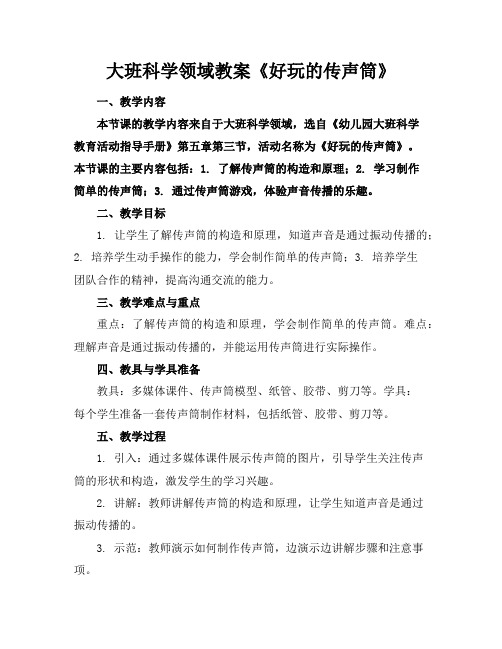 大班科学领域教案《好玩的传声筒》

一、教学内容

本节课的教学内容来自于大班科学领域，选自《幼儿园大班科学教育活动指导手册》第五章第三节，活动名称为《好玩的传声筒》。本节课的主要内容包括：1. 了解传声筒的构造和原理；2. 学习制作简单的传声筒；3. 通过传声筒游戏，体验声音传播的乐趣。

二、教学目标

1. 让学生了解传声筒的构造和原理，知道声音是通过振动传播的；2. 培养学生动手操作的能力，学会制作简单的传声筒；3. 培养学生团队合作的精神，提高沟通交流的能力。

三、教学难点与重点

重点：了解传声筒的构造和原理，学会制作简单的传声筒。难点：理解声音是通过振动传播的，并能运用传声筒进行实际操作。

四、教具与学具准备

教具：多媒体课件、传声筒模型、纸管、胶带、剪刀等。学具：每个学生准备一套传声筒制作材料，包括纸管、胶带、剪刀等。

五、教学过程

1. 引入：通过多媒体课件展示传声筒的图片，引导学生关注传声筒的形状和构造，激发学生的学习兴趣。

2. 讲解：教师讲解传声筒的构造和原理，让学生知道声音是通过振动传播的。

3. 示范：教师演示如何制作传声筒，边演示边讲解步骤和注意事项。